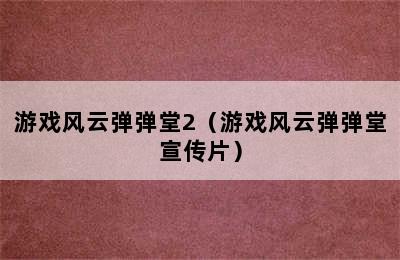 游戏风云弹弹堂2（游戏风云弹弹堂宣传片）